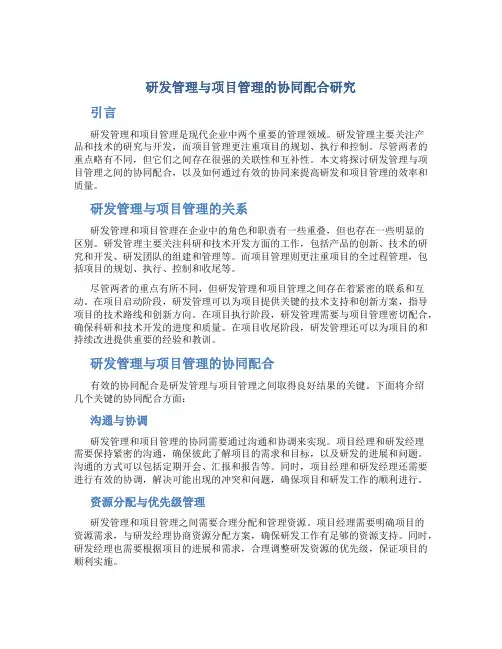 研发管理与项目管理的协同配合研究

引言

研发管理和项目管理是现代企业中两个重要的管理领域。研发管理主要关注产品和技术的研究与开发，而项目管理更注重项目的规划、执行和控制。尽管两者的重点略有不同，但它们之间存在很强的关联性和互补性。本文将探讨研发管理与项目管理之间的协同配合，以及如何通过有效的协同来提高研发和项目管理的效率和质量。

研发管理与项目管理的关系

研发管理和项目管理在企业中的角色和职责有一些重叠，但也存在一些明显的区别。研发管理主要关注科研和技术开发方面的工作，包括产品的创新、技术的研究和开发、研发团队的组建和管理等。而项目管理则更注重项目的全过程管理，包括项目的规划、执行、控制和收尾等。

尽管两者的重点有所不同，但研发管理和项目管理之间存在着紧密的联系和互动。在项目启动阶段，研发管理可以为项目提供关键的技术支持和创新方案，指导项目的技术路线和创新方向。在项目执行阶段，研发管理需要与项目管理密切配合，确保科研和技术开发的进度和质量。在项目收尾阶段，研发管理还可以为项目的和持续改进提供重要的经验和教训。

研发管理与项目管理的协同配合

有效的协同配合是研发管理与项目管理之间取得良好结果的关键。下面将介绍几个关键的协同配合方面：

沟通与协调

研发管理和项目管理的协同需要通过沟通和协调来实现。项目经理和研发经理需要保持紧密的沟通，确保彼此了解项目的需求和目标，以及研发的进展和问题。沟通的方式可以包括定期开会、汇报和报告等。同时，项目经理和研发经理还需要进行有效的协调，解决可能出现的冲突和问题，确保项目和研发工作的顺利进行。

资源分配与优先级管理

研发管理和项目管理之间需要合理分配和管理资源。项目经理需要明确项目的资源需求，与研发经理协商资源分配方案，确保研发工作有足够的资源支持。同时，研发经理也需要根据项目的进展和需求，合理调整研发资源的优先级，保证项目的顺利实施。